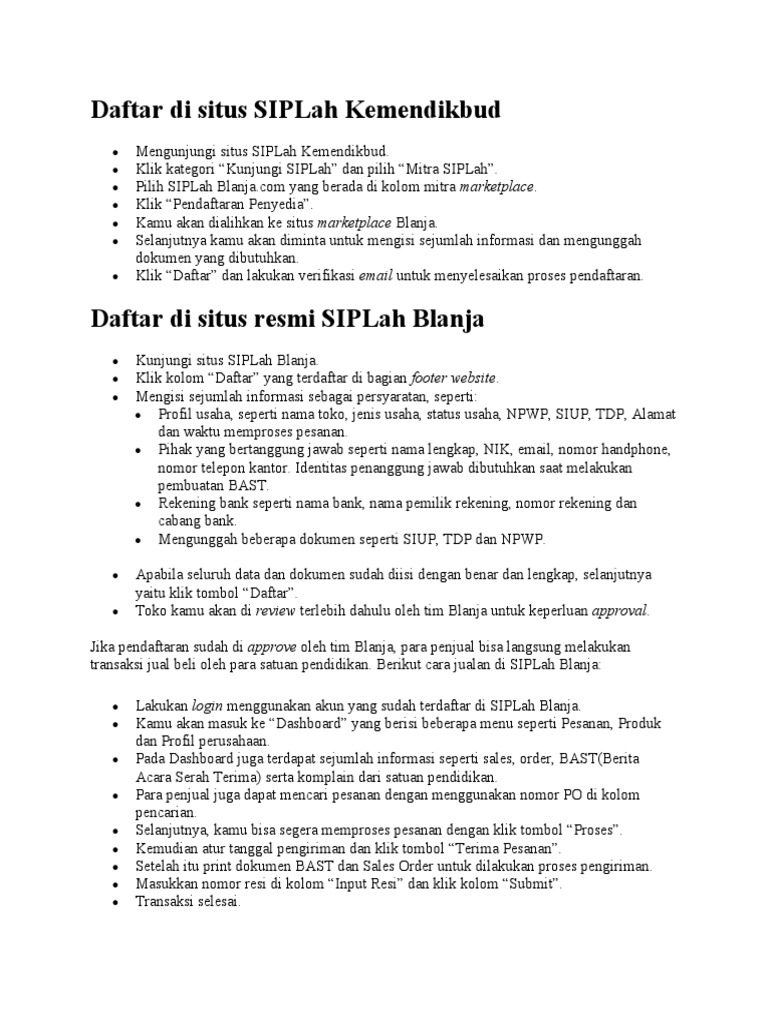 Daftar di situs SIPLah Kemendikbud

- Mengunjungi situs SIPLah Kemendikbud.
- Klik kategori “Kunjungi SIPLah” dan pilih “Mitra SIPLah”.
- Pilih SIPLah Blanja.com yang berada di kolom mitra marketplace.
- Klik “Pendaftaran Penyedia”.
- Kamu akan dialihkan ke situs marketplace Blanja.
- Selanjutnya kamu akan diminta untuk mengisi sejumlah informasi dan mengunggah dokumen yang dibutuhkan.
- Klik “Daftar” dan lakukan verifikasi email untuk menyelesaikan proses pendaftaran.

Daftar di situs resmi SIPLah Blanja

- Kunjungi situs SIPLah Blanja.
- Klik kolom “Daftar” yang terdaftar di bagian footer website.
- Mengisi sejumlah informasi sebagai persyaratan, seperti:
  - Profil usaha, seperti nama toko, jenis usaha, status usaha, NPWP, SIUP, TDP, Alamat dan waktu memproses pesanan.
  - Pihak yang bertanggung jawab seperti nama lengkap, NIK, email, nomor handphone, nomor telepon kantor. Identitas penanggung jawab dibutuhkan saat melakukan pembuatan BAST.
  - Rekening bank seperti nama bank, nama pemilik rekening, nomor rekening dan cabang bank.
  - Mengunggah beberapa dokumen seperti SIUP, TDP dan NPWP.

- Apabila seluruh data dan dokumen sudah diisi dengan benar dan lengkap, selanjutnya yaitu klik tombol “Daftar”.
- Toko kamu akan di review terlebih dahulu oleh tim Blanja untuk keperluan approval.

Jika pendaftaran sudah di approve oleh tim Blanja, para penjual bisa langsung melakukan transaksi jual beli oleh para satuan pendidikan. Berikut cara jualan di SIPLah Blanja:

- Lakukan login menggunakan akun yang sudah terdaftar di SIPLah Blanja.
- Kamu akan masuk ke “Dashboard” yang berisi beberapa menu seperti Pesanan, Produk dan Profil perusahaan.
- Pada Dashboard juga terdapat sejumlah informasi seperti sales, order, BAST(Berita Acara Serah Terima) serta komplain dari satuan pendidikan.
- Para penjual juga dapat mencari pesanan dengan menggunakan nomor PO di kolom pencarian.
- Selanjutnya, kamu bisa segera memproses pesanan dengan klik tombol “Proses”.
- Kemudian atur tanggal pengiriman dan klik tombol “Terima Pesanan”.
- Setelah itu print dokumen BAST dan Sales Order untuk dilakukan proses pengiriman.
- Masukkan nomor resi di kolom “Input Resi” dan klik kolom “Submit”.
- Transaksi selesai.